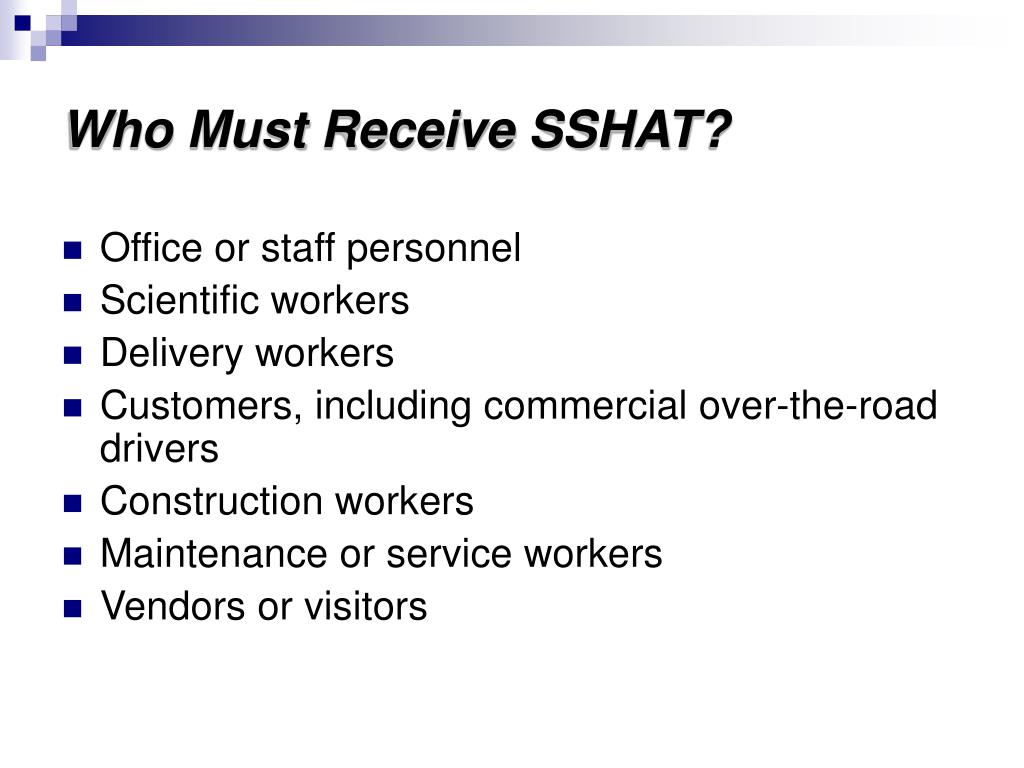 Who Must Receive SSHAT?

- Office or staff personnel
- Scientific workers
- Delivery workers
- Customers, including commercial over-the-road drivers
- Construction workers
- Maintenance or service workers
- Vendors or visitors